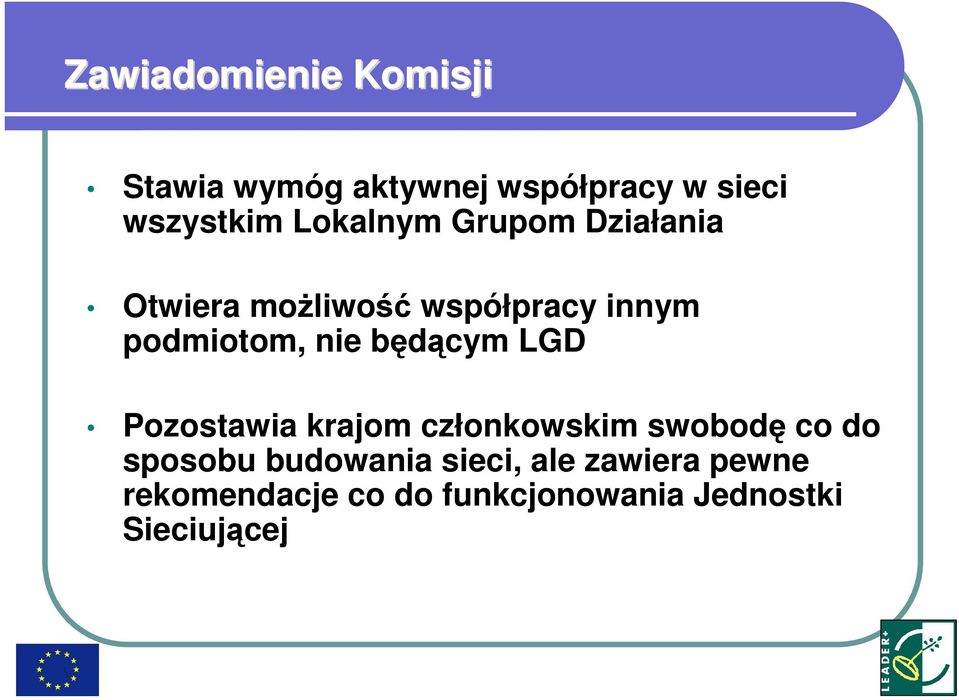 Zawiadomienie Komisji

• Stawia wymóg aktywnej współpracy w sieci wszystkim Lokalnym Grupom Działania

• Otwiera możliwość współpracy innym podmiotom, nie będącym LGD

• Pozostawia krajom członkowskim swobodę co do sposobu budowania sieci, ale zawiera pewne rekomendacje co do funkcjonowania Jednostki Sieciującej

LEADER+